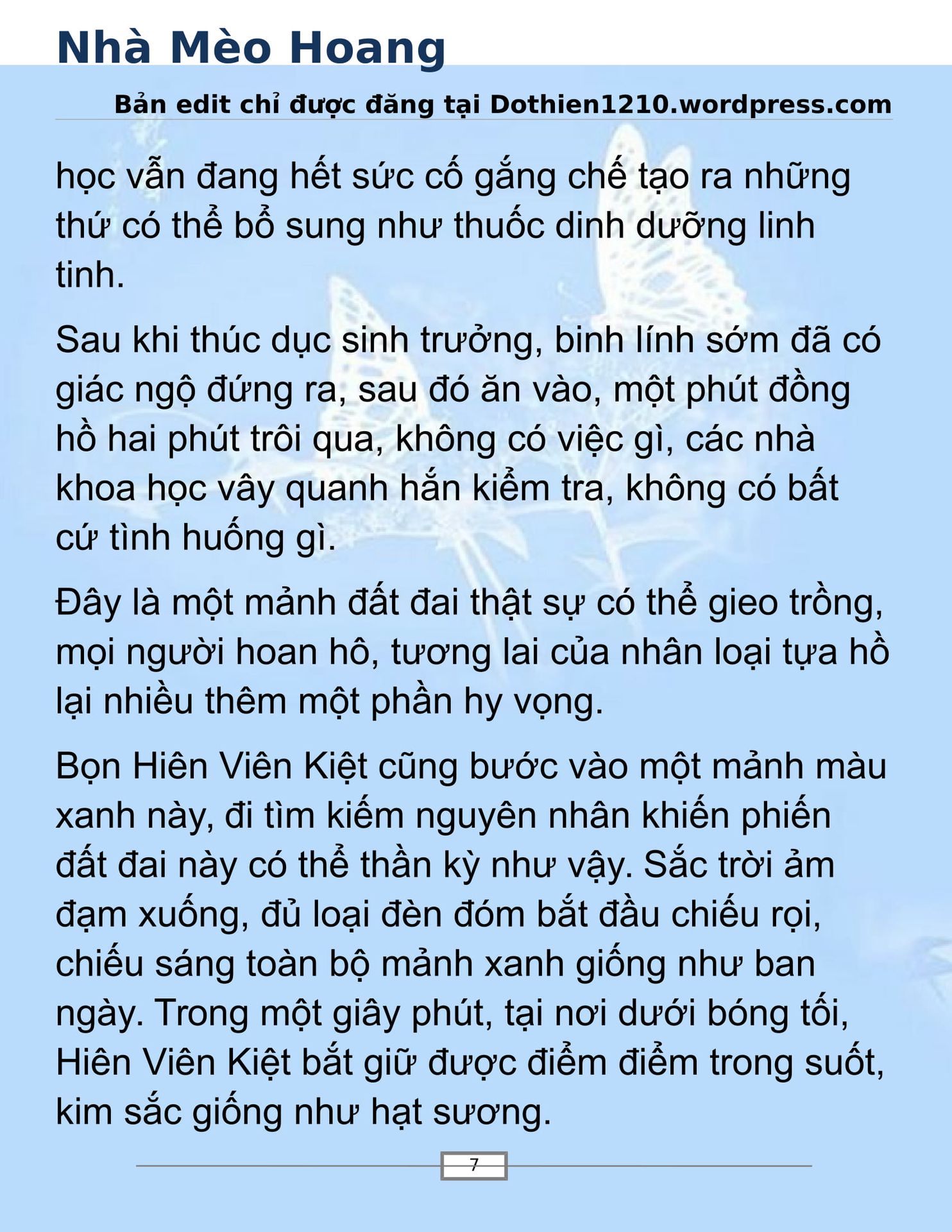 Nhà Mèo Hoang

Bản edit chỉ được đăng tại Dothien1210.wordpress.com

học vẫn đang hết sức cố gắng chế tạo ra những thứ có thể bổ sung như thuốc dinh dưỡng linh tinh.

Sau khi thúc dục sinh trưởng, binh lính sớm đã có giác ngộ đứng ra, sau đó ăn vào, một phút đồng hồ hai phút trôi qua, không có việc gì, các nhà khoa học vây quanh hắn kiểm tra, không có bất cứ tình huống gì.

Đây là một mảnh đất đai thật sự có thể gieo trồng, mọi người hoan hô, tương lai của nhân loại tựa hồ lại nhiều thêm một phần hy vọng.

Bọn Hiên Viên Kiệt cũng bước vào một mảnh màu xanh này, đi tìm kiếm nguyên nhân khiến phiến đất đai này có thể thần kỳ như vậy. Sắc trời ảm đạm xuống, đủ loại đèn đóm bắt đầu chiếu rọi, chiếu sáng toàn bộ mảnh xanh giống như ban ngày. Trong một giây phút, tại nơi dưới bóng tối, Hiên Viên Kiệt bắt giữ được điểm điểm trong suốt, kim sắc giống như hạt sương.

7